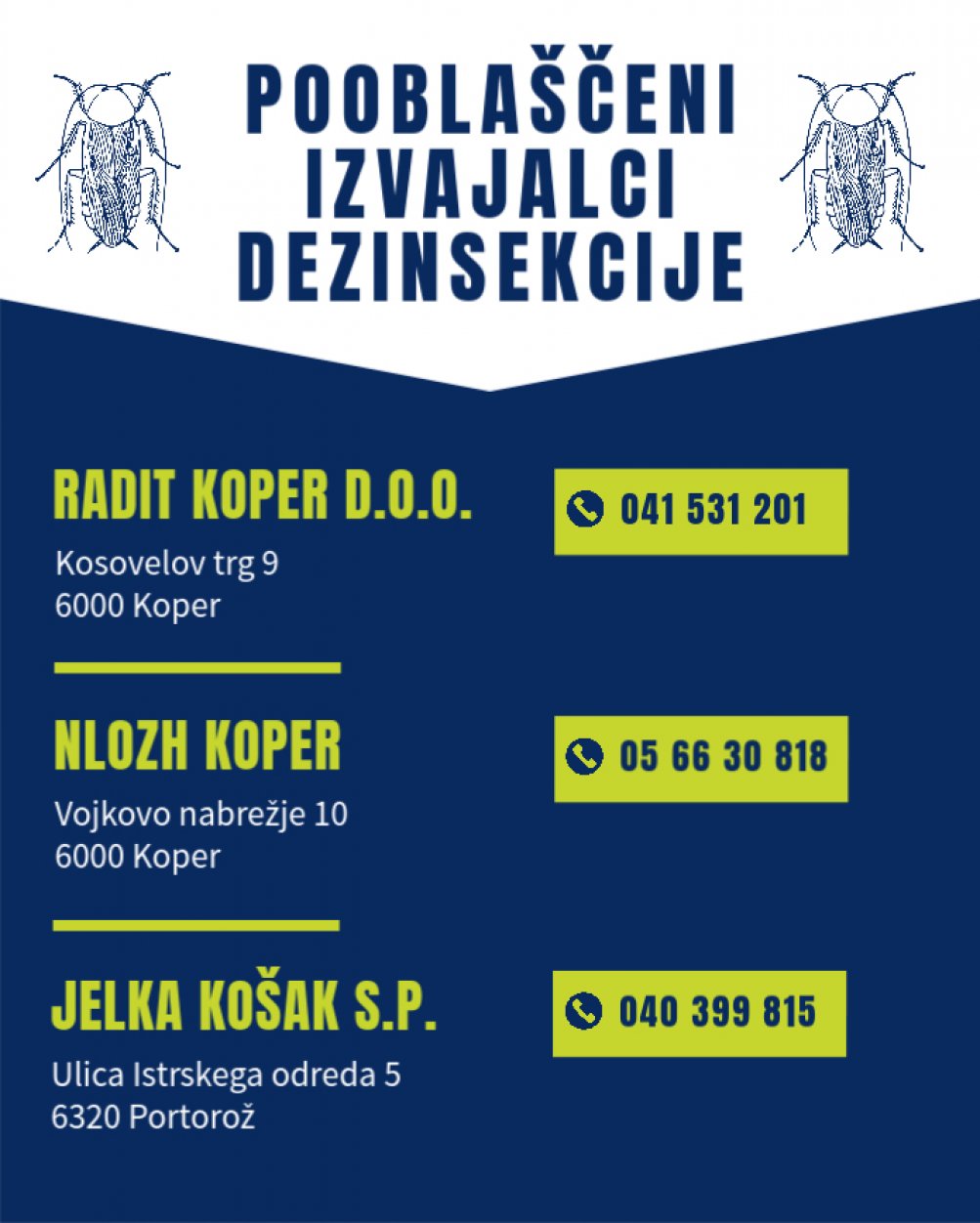 POOBLAŠČENI
IZVAJALCI
DEZINSEKCIJE

RADIT KOPER D.O.O.
Kosovelov trg 9
6000 Koper

041 531 201

NLOZH KOPER
Vojkovo nabrežje 10
6000 Koper

05 66 30 818

JELKA KOŠAK S.P.
Ulica Istrskega odreda 5
6320 Portorož

040 399 815